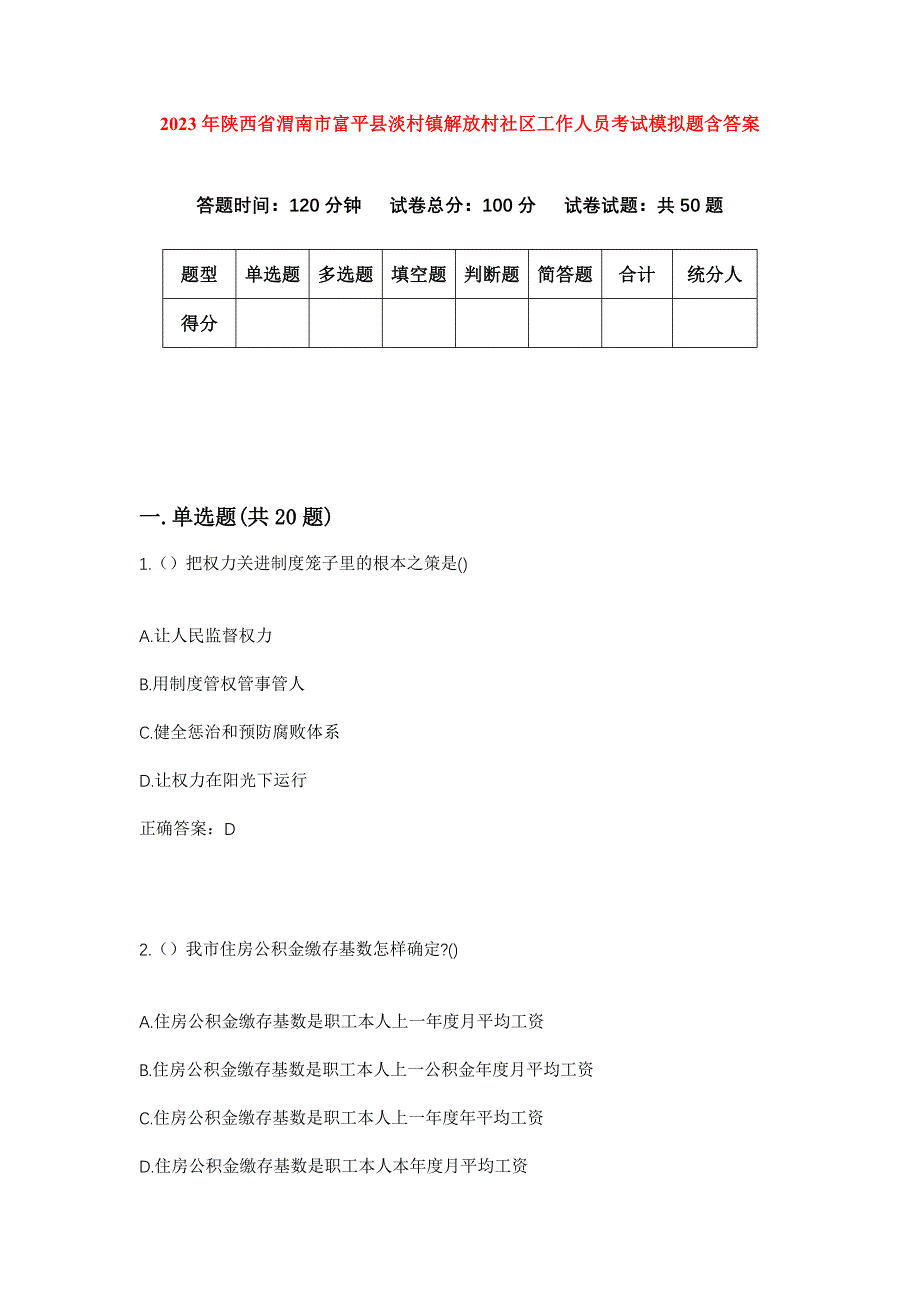 2023年陕西省渭南市富平县淡村镇解放村社区工作人员考试模拟题含答案

答题时间：120分钟　试卷总分：100分　试卷试题：共50题

| 题型 | 单选题 | 多选题 | 填空题 | 判断题 | 简答题 | 合计 | 统分人 |
|---|---|---|---|---|---|---|---|
| 得分 | | | | | | | |

一.单选题(共20题)

1.（）把权力关进制度笼子里的根本之策是()

A.让人民监督权力

B.用制度管权管事管人

C.健全惩治和预防腐败体系

D.让权力在阳光下运行

正确答案：D

2.（）我市住房公积金缴存基数怎样确定?()

A.住房公积金缴存基数是职工本人上一年度月平均工资

B.住房公积金缴存基数是职工本人上一公积金年度月平均工资

C.住房公积金缴存基数是职工本人上一年度年平均工资

D.住房公积金缴存基数是职工本人本年度月平均工资